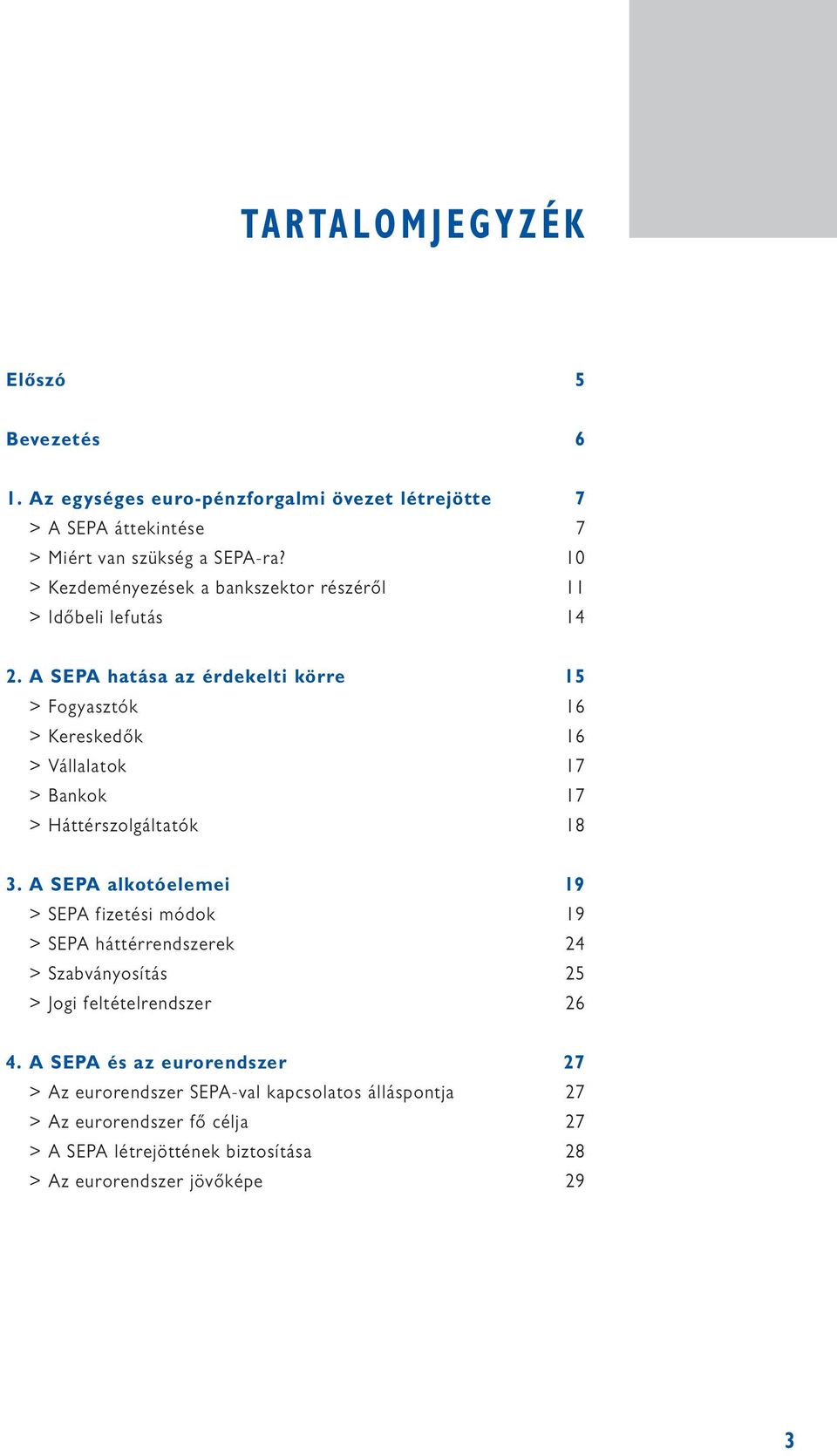 TARTALOMJEGYZÉK

Előszó 5

Bevezetés 6

1. Az egységes euro-pénzforgalmi övezet létrejötte 7
> A SEPA áttekintése 7
> Miért van szükség a SEPA-ra? 10
> Kezdeményezések a bankszektor részéről 11
> Időbeli lefutás 14

2. A SEPA hatása az érdekelti körre 15
> Fogyasztók 16
> Kereskedők 16
> Vállalatok 17
> Bankok 17
> Háttérszolgáltatók 18

3. A SEPA alkotóelemei 19
> SEPA fizetési módok 19
> SEPA háttérrendszerek 24
> Szabványosítás 25
> Jogi feltételrendszer 26

4. A SEPA és az eurorendszer 27
> Az eurorendszer SEPA-val kapcsolatos álláspontja 27
> Az eurorendszer fő célja 27
> A SEPA létrejöttének biztosítása 28
> Az eurorendszer jövőképe 29

3